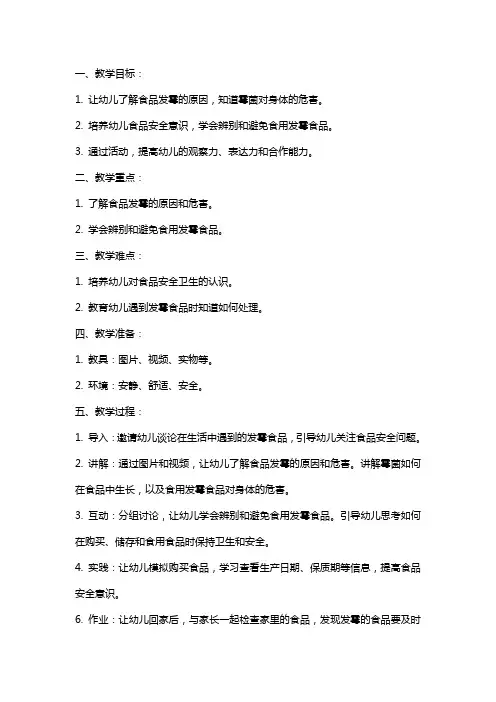 一、教学目标：

1. 让幼儿了解食品发霉的原因，知道霉菌对身体的危害。

2. 培养幼儿食品安全意识，学会辨别和避免食用发霉食品。

3. 通过活动，提高幼儿的观察力、表达力和合作能力。

二、教学重点：

1. 了解食品发霉的原因和危害。

2. 学会辨别和避免食用发霉食品。

三、教学难点：

1. 培养幼儿对食品安全卫生的认识。

2. 教育幼儿遇到发霉食品时知道如何处理。

四、教学准备：

1. 教具：图片、视频、实物等。

2. 环境：安静、舒适、安全。

五、教学过程：

1. 导入：邀请幼儿谈论在生活中遇到的发霉食品，引导幼儿关注食品安全问题。

2. 讲解：通过图片和视频，让幼儿了解食品发霉的原因和危害。讲解霉菌如何在食品中生长，以及食用发霉食品对身体的危害。

3. 互动：分组讨论，让幼儿学会辨别和避免食用发霉食品。引导幼儿思考如何在购买、储存和食用食品时保持卫生和安全。

4. 实践：让幼儿模拟购买食品，学习查看生产日期、保质期等信息，提高食品安全意识。

6. 作业：让幼儿回家后，与家长一起检查家里的食品，发现发霉的食品要及时